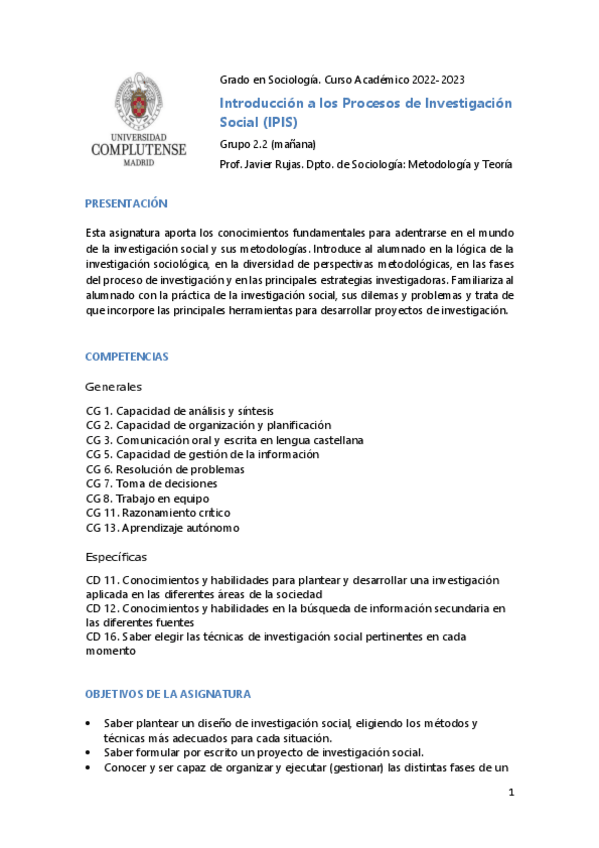 UNIVERSIDAD COMPLUTENSE MADRID

Grado en Sociología. Curso Académico 2022-2023

Introducción a los Procesos de Investigación Social (IPIS)

Grupo 2.2 (mañana)

Prof. Javier Rujas. Dpto. de Sociología: Metodología y Teoría

PRESENTACIÓN

Esta asignatura aporta los conocimientos fundamentales para adentrarse en el mundo de la investigación social y sus metodologías. Introduce al alumnado en la lógica de la investigación sociológica, en la diversidad de perspectivas metodológicas, en las fases del proceso de investigación y en las principales estrategias investigadoras. Familiariza al alumnado con la práctica de la investigación social, sus dilemas y problemas y trata de que incorpore las principales herramientas para desarrollar proyectos de investigación.

COMPETENCIAS

Generales

CG 1. Capacidad de análisis y síntesis
CG 2. Capacidad de organización y planificación
CG 3. Comunicación oral y escrita en lengua castellana
CG 5. Capacidad de gestión de la información
CG 6. Resolución de problemas
CG 7. Toma de decisiones
CG 8. Trabajo en equipo
CG 11. Razonamiento crítico
CG 13. Aprendizaje autónomo

Específicas

CD 11. Conocimientos y habilidades para plantear y desarrollar una investigación aplicada en las diferentes áreas de la sociedad
CD 12. Conocimientos y habilidades en la búsqueda de información secundaria en las diferentes fuentes
CD 16. Saber elegir las técnicas de investigación social pertinentes en cada momento

OBJETIVOS DE LA ASIGNATURA

• Saber plantear un diseño de investigación social, eligiendo los métodos y técnicas más adecuados para cada situación.
• Saber formular por escrito un proyecto de investigación social.
• Conocer y ser capaz de organizar y ejecutar (gestionar) las distintas fases de un

1